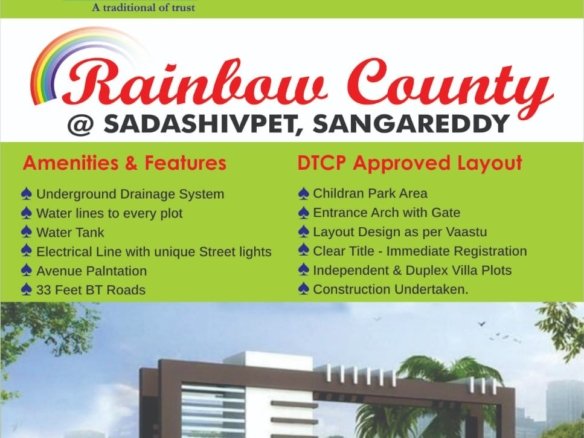 A traditional of trust

Rainbow County
@ SADASHIVPET, SANGAREDDY

Amenities & Features

♠ Underground Drainage System
♠ Water lines to every plot
♠ Water Tank
♠ Electrical Line with unique Street lights
♠ Avenue Palntation
♠ 33 Feet BT Roads

DTCP Approved Layout

♠ Childran Park Area
♠ Entrance Arch with Gate
♠ Layout Design as per Vaastu
♠ Clear Title - Immediate Registration
♠ Independent & Duplex Villa Plots
♠ Construction Undertaken.